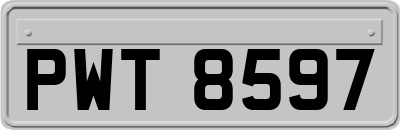 PWT 8597